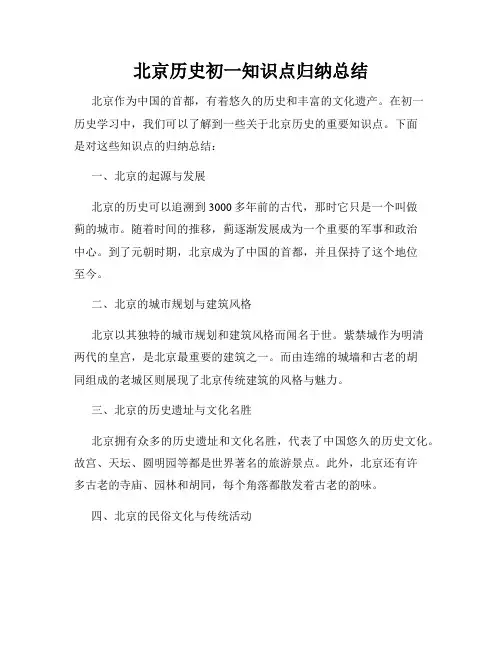 北京历史初一知识点归纳总结

北京作为中国的首都，有着悠久的历史和丰富的文化遗产。在初一历史学习中，我们可以了解到一些关于北京历史的重要知识点。下面是对这些知识点的归纳总结：

一、北京的起源与发展

北京的历史可以追溯到3000多年前的古代，那时它只是一个叫做蓟的城市。随着时间的推移，蓟逐渐发展成为一个重要的军事和政治中心。到了元朝时期，北京成为了中国的首都，并且保持了这个地位至今。

二、北京的城市规划与建筑风格

北京以其独特的城市规划和建筑风格而闻名于世。紫禁城作为明清两代的皇宫，是北京最重要的建筑之一。而由连绵的城墙和古老的胡同组成的老城区则展现了北京传统建筑的风格与魅力。

三、北京的历史遗址与文化名胜

北京拥有众多的历史遗址和文化名胜，代表了中国悠久的历史文化。故宫、天坛、圆明园等都是世界著名的旅游景点。此外，北京还有许多古老的寺庙、园林和胡同，每个角落都散发着古老的韵味。

四、北京的民俗文化与传统活动